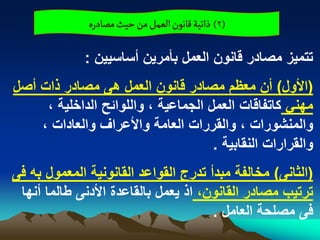 (٢) ذاتية قانون العمل من حيث مصادره

تتميز مصادر قانون العمل بأمرين أساسيين :

(الأول) أن معظم مصادر قانون العمل هى مصادر ذات أصل مهنى كاتفاقات العمل الجماعية ، واللوائح الداخلية ، والمنشورات ، والقررات العامة والأعراف والعادات ، والقرارات النقابية .

(الثانى) مخالفة مبدأ تدرج القواعد القانونية المعمول به فى ترتيب مصادر القانون، اذ يعمل بالقاعدة الأدنى طالما أنها فى مصلحة العامل .